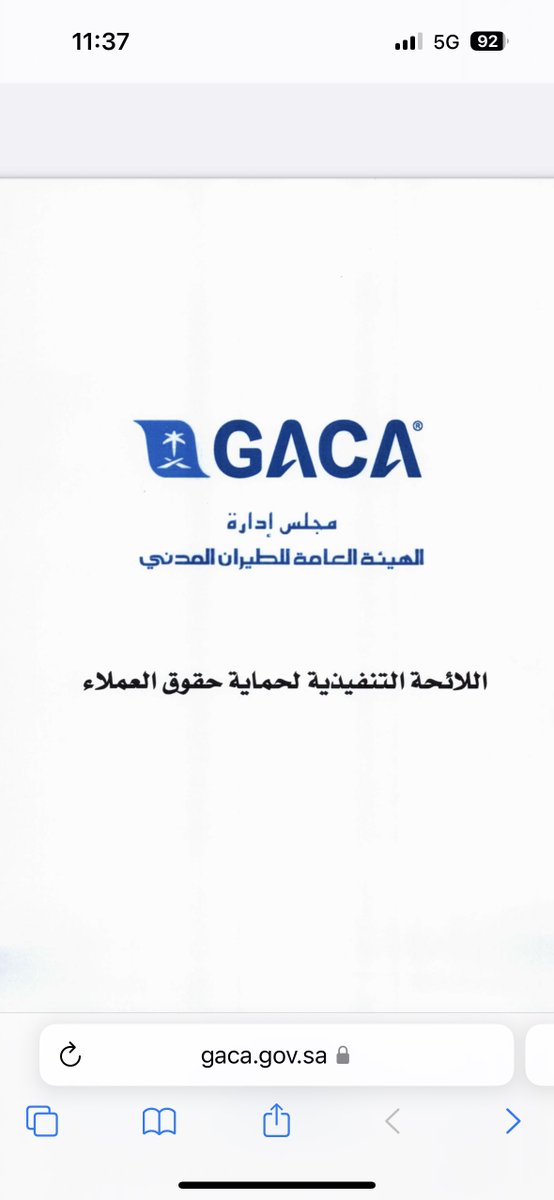 11:37
5G 92

GACA®
مجلس إدارة
الهيئة العامة للطيران المدني

اللائحة التنفيذية لحماية حقوق العملاء

gaca.gov.sa